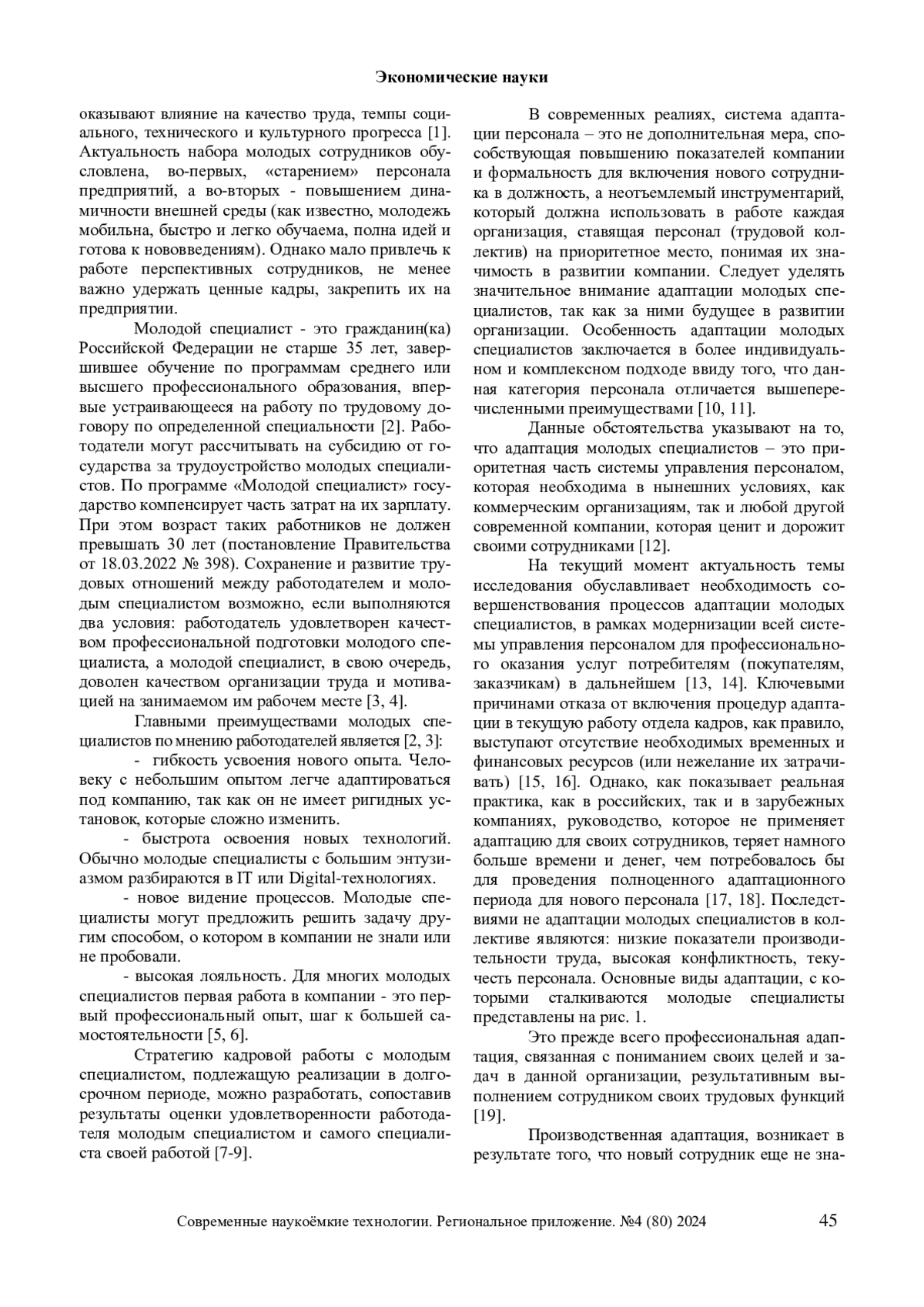 Экономические науки

оказывают влияние на качество труда, темпы социального, технического и культурного прогресса [1]. Актуальность набора молодых сотрудников обусловлена, во-первых, «старением» персонала предприятий, а во-вторых - повышением динамичности внешней среды (как известно, молодежь мобильна, быстро и легко обучаема, полна идей и готова к нововведениям). Однако мало привлечь к работе перспективных сотрудников, не менее важно удержать ценные кадры, закрепить их на предприятии.

Молодой специалист - это гражданин(ка) Российской Федерации не старше 35 лет, завершившее обучение по программам среднего или высшего профессионального образования, впервые устраивающееся на работу по трудовому договору по определенной специальности [2]. Работодатели могут рассчитывать на субсидию от государства за трудоустройство молодых специалистов. По программе «Молодой специалист» государство компенсирует часть затрат на их зарплату. При этом возраст таких работников не должен превышать 30 лет (постановление Правительства от 18.03.2022 № 398). Сохранение и развитие трудовых отношений между работодателем и молодым специалистом возможно, если выполняются два условия: работодатель удовлетворен качеством профессиональной подготовки молодого специалиста, а молодой специалист, в свою очередь, доволен качеством организации труда и мотивацией на занимаемом им рабочем месте [3, 4].

Главными преимуществами молодых специалистов по мнению работодателей является [2, 3]:

- гибкость усвоения нового опыта. Человеку с небольшим опытом легче адаптироваться под компанию, так как он не имеет ригидных установок, которые сложно изменить.

- быстрота освоения новых технологий. Обычно молодые специалисты с большим энтузиазмом разбираются в IT или Digital-технологиях.

- новое видение процессов. Молодые специалисты могут предложить решить задачу другим способом, о котором в компании не знали или не пробовали.

- высокая лояльность. Для многих молодых специалистов первая работа в компании - это первый профессиональный опыт, шаг к большей самостоятельности [5, 6].

Стратегию кадровой работы с молодым специалистом, подлежащую реализации в долгосрочном периоде, можно разработать, сопоставив результаты оценки удовлетворенности работодателя молодым специалистом и самого специалиста своей работой [7-9].

В современных реалиях, система адаптации персонала – это не дополнительная мера, способствующая повышению показателей компании и формальность для включения нового сотрудника в должность, а неотъемлемый инструментарий, который должна использовать в работе каждая организация, ставящая персонал (трудовой коллектив) на приоритетное место, понимая их значимость в развитии компании. Следует уделять значительное внимание адаптации молодых специалистов, так как за ними будущее в развитии организации. Особенность адаптации молодых специалистов заключается в более индивидуальном и комплексном подходе ввиду того, что данная категория персонала отличается вышеперечисленными преимуществами [10, 11].

Данные обстоятельства указывают на то, что адаптация молодых специалистов – это приоритетная часть системы управления персоналом, которая необходима в нынешних условиях, как коммерческим организациям, так и любой другой современной компании, которая ценит и дорожит своими сотрудниками [12].

На текущий момент актуальность темы исследования обуславливает необходимость совершенствования процессов адаптации молодых специалистов, в рамках модернизации всей системы управления персоналом для профессионального оказания услуг потребителям (покупателям, заказчикам) в дальнейшем [13, 14]. Ключевыми причинами отказа от включения процедур адаптации в текущую работу отдела кадров, как правило, выступают отсутствие необходимых временных и финансовых ресурсов (или нежелание их затрачивать) [15, 16]. Однако, как показывает реальная практика, как в российских, так и в зарубежных компаниях, руководство, которое не применяет адаптацию для своих сотрудников, теряет намного больше времени и денег, чем потребовалось бы для проведения полноценного адаптационного периода для нового персонала [17, 18]. Последствиями не адаптации молодых специалистов в коллективе являются: низкие показатели производительности труда, высокая конфликтность, текучесть персонала. Основные виды адаптации, с которыми сталкиваются молодые специалисты представлены на рис. 1.

Это прежде всего профессиональная адаптация, связанная с пониманием своих целей и задач в данной организации, результативным выполнением сотрудником своих трудовых функций [19].

Производственная адаптация, возникает в результате того, что новый сотрудник еще не зна-

Современные наукоёмкие технологии. Региональное приложение. №4 (80) 2024 45